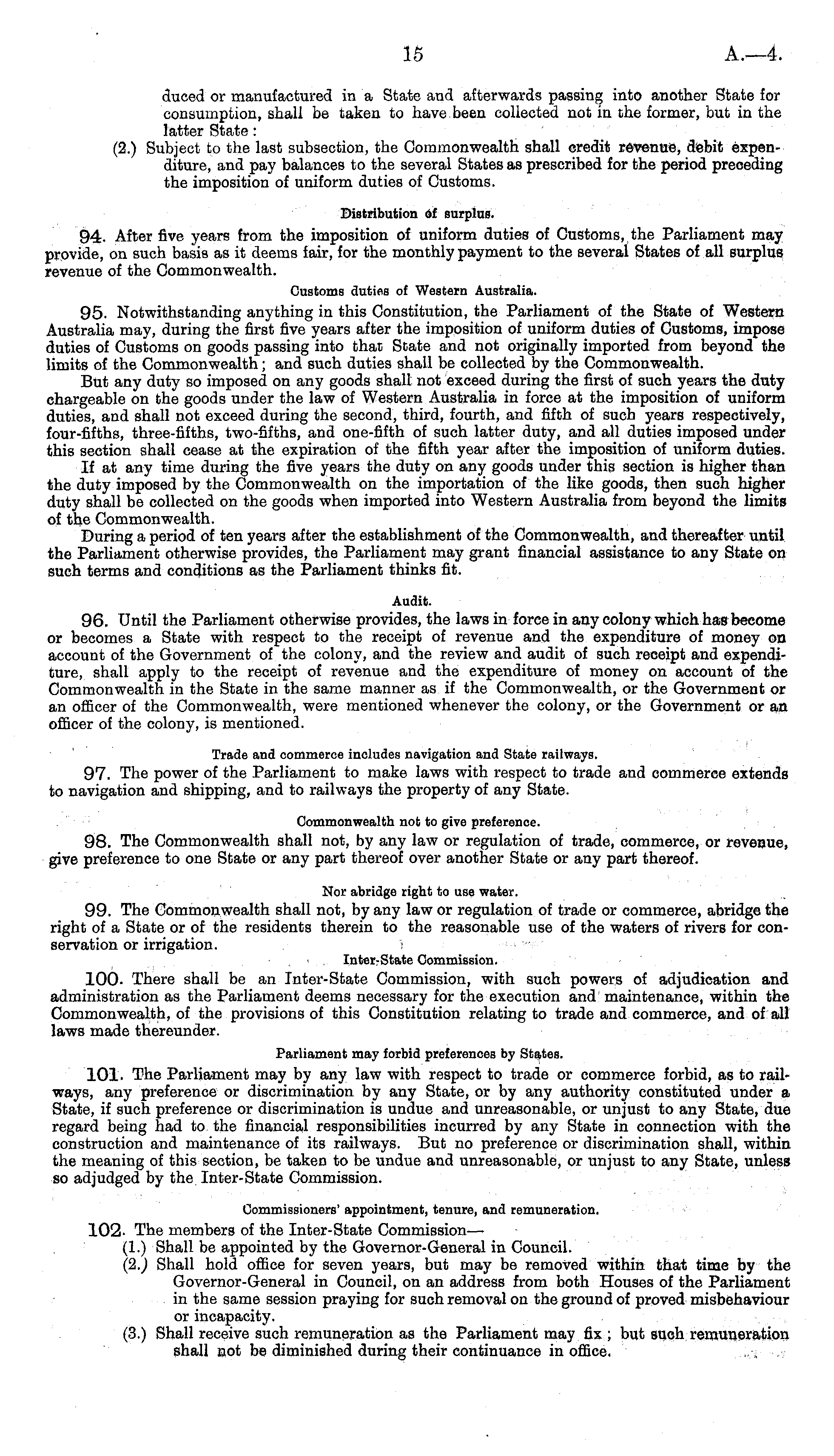 15 A.—4.

duced or manufactured in a State and afterwards passing into another State for consumption, shall be taken to have been collected not in the former, but in the latter State:

(2.) Subject to the last subsection, the Commonwealth shall credit revenue, debit expenditure, and pay balances to the several States as prescribed for the period preceding the imposition of uniform duties of Customs.

Distribution of surplus.

94. After five years from the imposition of uniform duties of Customs, the Parliament may provide, on such basis as it deems fair, for the monthly payment to the several States of all surplus revenue of the Commonwealth.

Customs duties of Western Australia.

95. Notwithstanding anything in this Constitution, the Parliament of the State of Western Australia may, during the first five years after the imposition of uniform duties of Customs, impose duties of Customs on goods passing into that State and not originally imported from beyond the limits of the Commonwealth; and such duties shall be collected by the Commonwealth.

But any duty so imposed on any goods shall not exceed during the first of such years the duty chargeable on the goods under the law of Western Australia in force at the imposition of uniform duties, and shall not exceed during the second, third, fourth, and fifth of such years respectively, four-fifths, three-fifths, two-fifths, and one-fifth of such latter duty, and all duties imposed under this section shall cease at the expiration of the fifth year after the imposition of uniform duties.

If at any time during the five years the duty on any goods under this section is higher than the duty imposed by the Commonwealth on the importation of the like goods, then such higher duty shall be collected on the goods when imported into Western Australia from beyond the limits of the Commonwealth.

During a period of ten years after the establishment of the Commonwealth, and thereafter until the Parliament otherwise provides, the Parliament may grant financial assistance to any State on such terms and conditions as the Parliament thinks fit.

Audit.

96. Until the Parliament otherwise provides, the laws in force in any colony which has become or becomes a State with respect to the receipt of revenue and the expenditure of money on account of the Government of the colony, and the review and audit of such receipt and expenditure, shall apply to the receipt of revenue and the expenditure of money on account of the Commonwealth in the State in the same manner as if the Commonwealth, or the Government or an officer of the Commonwealth, were mentioned whenever the colony, or the Government or an officer of the colony, is mentioned.

Trade and commerce includes navigation and State railways.

97. The power of the Parliament to make laws with respect to trade and commerce extends to navigation and shipping, and to railways the property of any State.

Commonwealth not to give preference.

98. The Commonwealth shall not, by any law or regulation of trade, commerce, or revenue, give preference to one State or any part thereof over another State or any part thereof.

Nor abridge right to use water.

99. The Commonwealth shall not, by any law or regulation of trade or commerce, abridge the right of a State or of the residents therein to the reasonable use of the waters of rivers for conservation or irrigation.

Inter-State Commission.

100. There shall be an Inter-State Commission, with such powers of adjudication and administration as the Parliament deems necessary for the execution and maintenance, within the Commonwealth, of the provisions of this Constitution relating to trade and commerce, and of all laws made thereunder.

Parliament may forbid preferences by States.

101. The Parliament may by any law with respect to trade or commerce forbid, as to railways, any preference or discrimination by any State, or by any authority constituted under a State, if such preference or discrimination is undue and unreasonable, or unjust to any State, due regard being had to the financial responsibilities incurred by any State in connection with the construction and maintenance of its railways. But no preference or discrimination shall, within the meaning of this section, be taken to be undue and unreasonable, or unjust to any State, unless so adjudged by the Inter-State Commission.

Commissioners' appointment, tenure, and remuneration.

102. The members of the Inter-State Commission—
(1.) Shall be appointed by the Governor-General in Council.
(2.) Shall hold office for seven years, but may be removed within that time by the Governor-General in Council, on an address from both Houses of the Parliament in the same session praying for such removal on the ground of proved misbehaviour or incapacity.
(3.) Shall receive such remuneration as the Parliament may fix; but such remuneration shall not be diminished during their continuance in office.